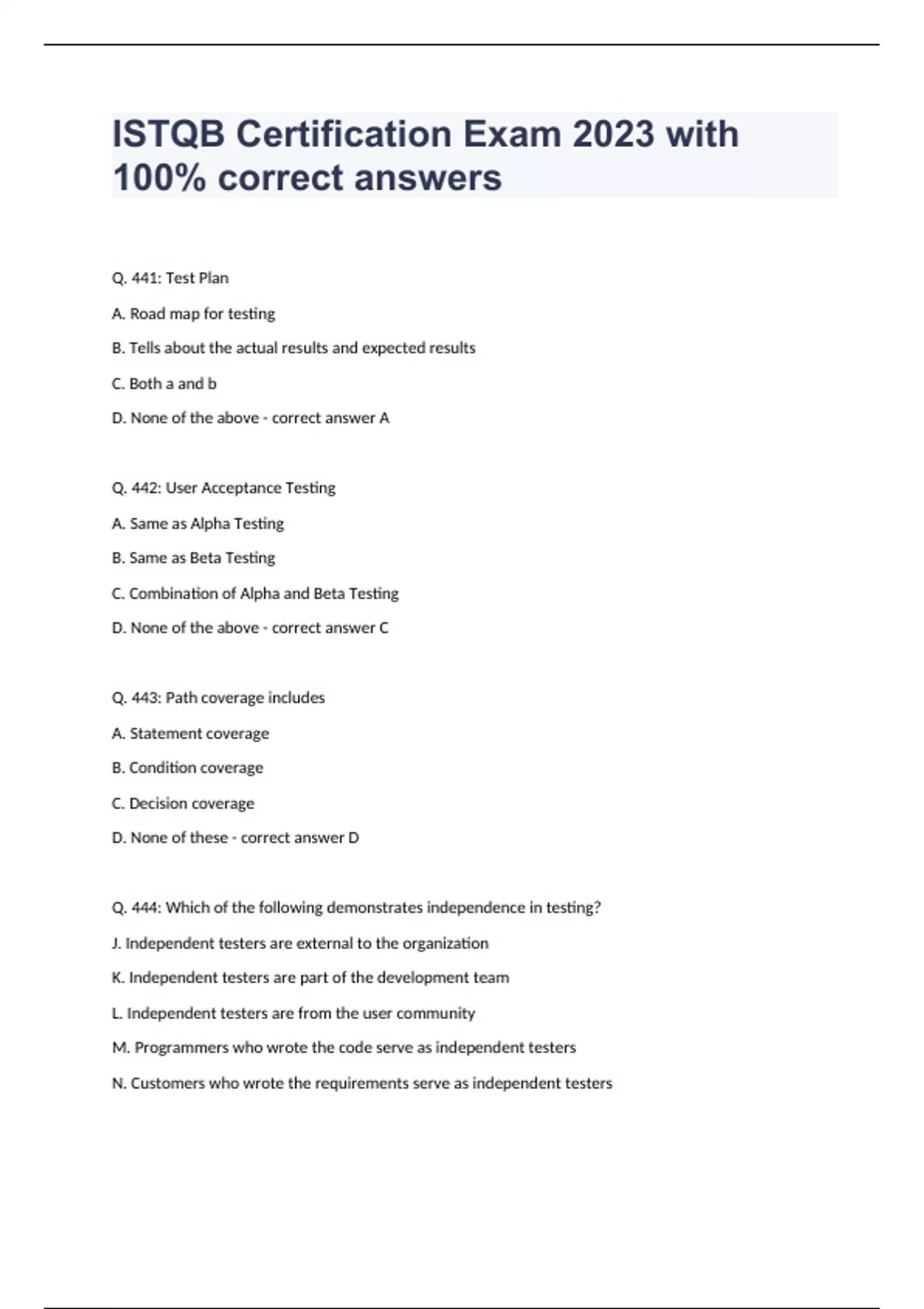 ISTQB Certification Exam 2023 with 100% correct answers

Q. 441: Test Plan

A. Road map for testing

B. Tells about the actual results and expected results

C. Both a and b

D. None of the above - correct answer A

Q. 442: User Acceptance Testing

A. Same as Alpha Testing

B. Same as Beta Testing

C. Combination of Alpha and Beta Testing

D. None of the above - correct answer C

Q. 443: Path coverage includes

A. Statement coverage

B. Condition coverage

C. Decision coverage

D. None of these - correct answer D

Q. 444: Which of the following demonstrates independence in testing?

J. Independent testers are external to the organization

K. Independent testers are part of the development team

L. Independent testers are from the user community

M. Programmers who wrote the code serve as independent testers

N. Customers who wrote the requirements serve as independent testers